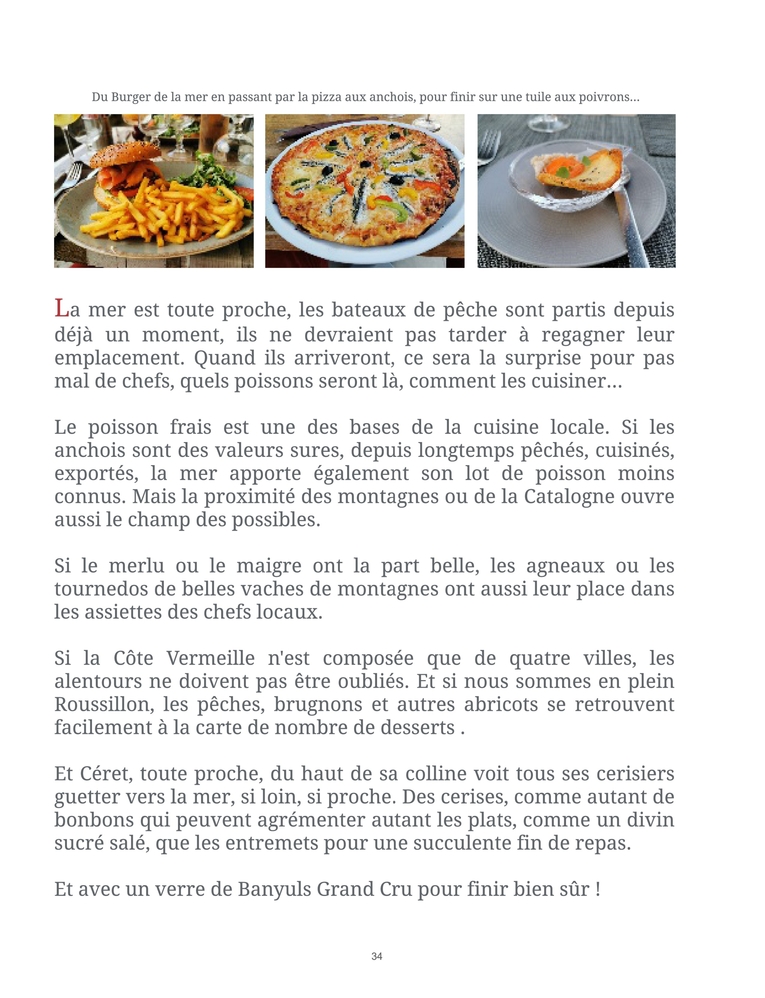 Du Burger de la mer en passant par la pizza aux anchois, pour finir sur une tuile aux poivrons...

La mer est toute proche, les bateaux de pêche sont partis depuis déjà un moment, ils ne devraient pas tarder à regagner leur emplacement. Quand ils arriveront, ce sera la surprise pour pas mal de chefs, quels poissons seront là, comment les cuisiner...

Le poisson frais est une des bases de la cuisine locale. Si les anchois sont des valeurs sures, depuis longtemps pêchés, cuisinés, exportés, la mer apporte également son lot de poisson moins connus. Mais la proximité des montagnes ou de la Catalogne ouvre aussi le champ des possibles.

Si le merlu ou le maigre ont la part belle, les agneaux ou les tournedos de belles vaches de montagnes ont aussi leur place dans les assiettes des chefs locaux.

Si la Côte Vermeille n'est composée que de quatre villes, les alentours ne doivent pas être oubliés. Et si nous sommes en plein Roussillon, les pêches, brugnons et autres abricots se retrouvent facilement à la carte de nombre de desserts .

Et Céret, toute proche, du haut de sa colline voit tous ses cerisiers guetter vers la mer, si loin, si proche. Des cerises, comme autant de bonbons qui peuvent agrémenter autant les plats, comme un divin sucré salé, que les entremets pour une succulente fin de repas.

Et avec un verre de Banyuls Grand Cru pour finir bien sûr !

34